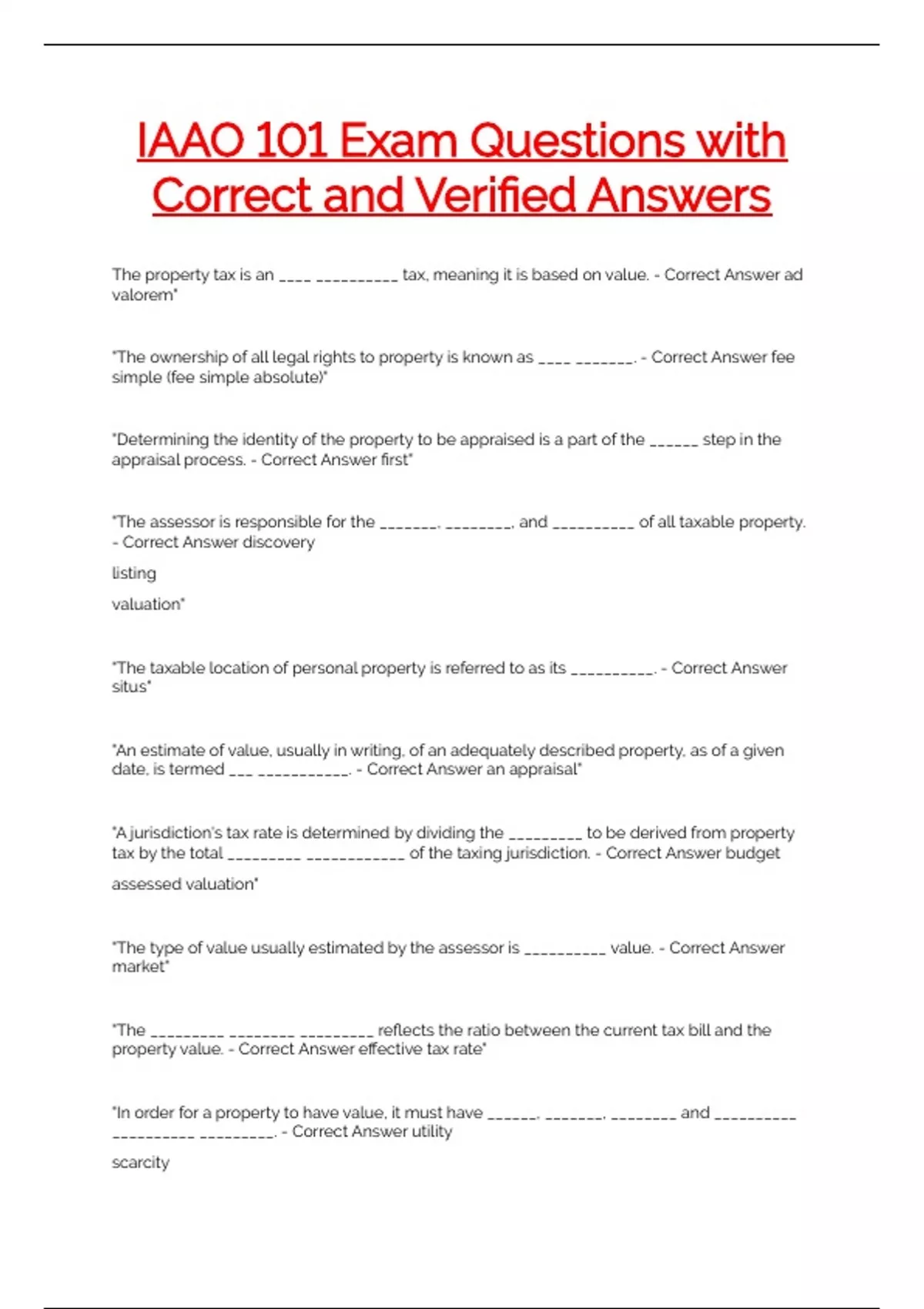 IAAO 101 Exam Questions with Correct and Verified Answers

The property tax is an ____ __________ tax, meaning it is based on value. - Correct Answer ad valorem"

"The ownership of all legal rights to property is known as ____ _______. - Correct Answer fee simple (fee simple absolute)"

"Determining the identity of the property to be appraised is a part of the ______ step in the appraisal process. - Correct Answer first"

"The assessor is responsible for the _______, ________, and __________ of all taxable property. - Correct Answer discovery

listing

valuation"

"The taxable location of personal property is referred to as its __________. - Correct Answer situs"

"An estimate of value, usually in writing, of an adequately described property, as of a given date, is termed ___ ___________. - Correct Answer an appraisal"

"A jurisdiction's tax rate is determined by dividing the _________ to be derived from property tax by the total _________ ____________ of the taxing jurisdiction. - Correct Answer budget

assessed valuation"

"The type of value usually estimated by the assessor is __________ value. - Correct Answer market"

"The _________ ________ _________ reflects the ratio between the current tax bill and the property value. - Correct Answer effective tax rate"

"In order for a property to have value, it must have ______, _______, ________ and __________ __________ _________. - Correct Answer utility

scarcity